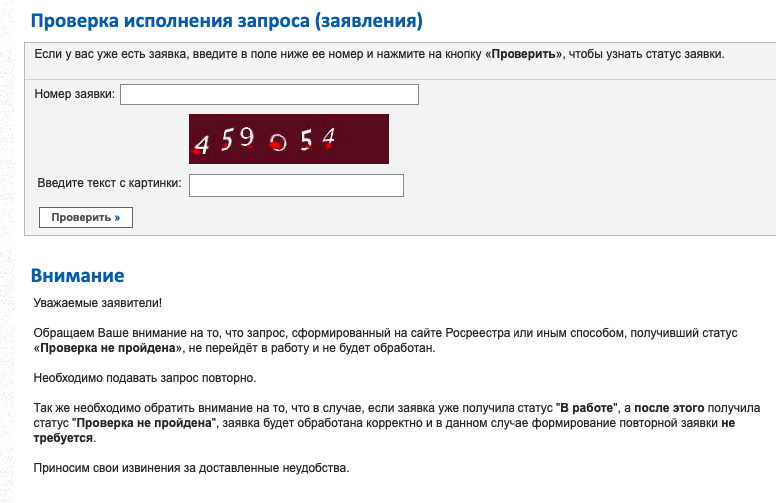 Проверка исполнения запроса (заявления)

Если у вас уже есть заявка, введите в поле ниже ее номер и нажмите на кнопку «Проверить», чтобы узнать статус заявки.

Номер заявки:

459054

Введите текст с картинки:

Проверить »

Внимание

Уважаемые заявители!

Обращаем Ваше внимание на то, что запрос, сформированный на сайте Росреестра или иным способом, получивший статус «Проверка не пройдена», не перейдёт в работу и не будет обработан.

Необходимо подавать запрос повторно.

Так же необходимо обратить внимание на то, что в случае, если заявка уже получила статус "В работе", а после этого получила статус "Проверка не пройдена", заявка будет обработана корректно и в данном случае формирование повторной заявки не требуется.

Приносим свои извинения за доставленные неудобства.